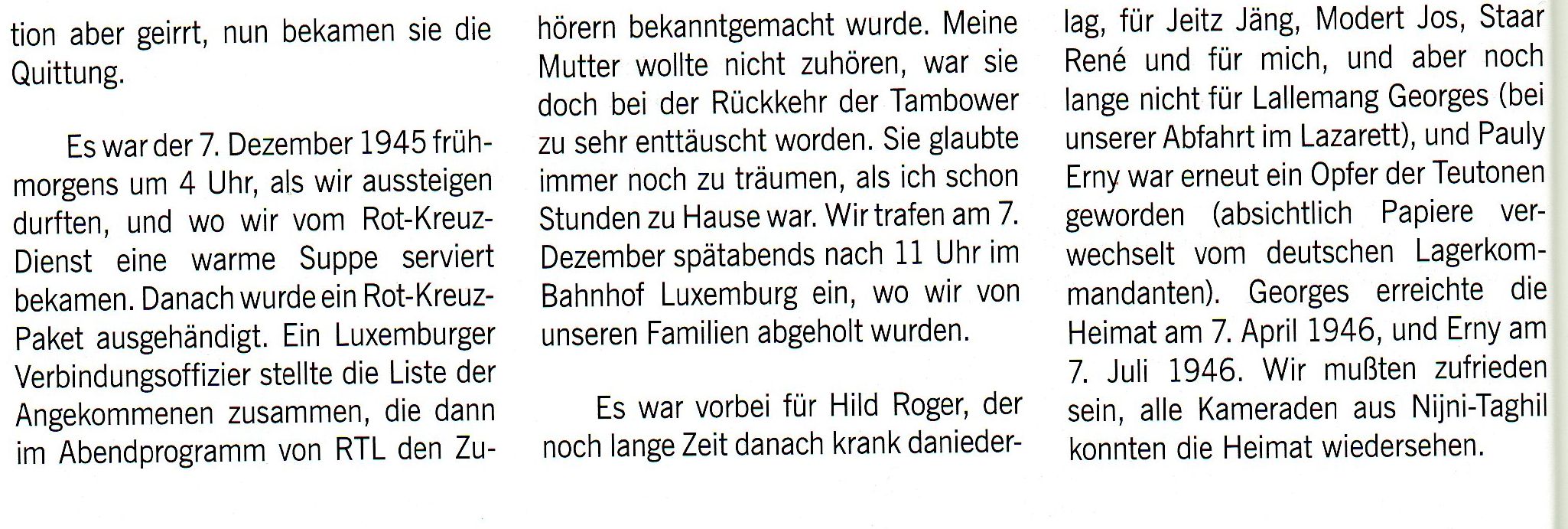 tion aber geirrt, nun bekamen sie die Quittung.

Es war der 7. Dezember 1945 frühmorgens um 4 Uhr, als wir aussteigen durften, und wo wir vom Rot-Kreuz-Dienst eine warme Suppe serviert bekamen. Danach wurde ein Rot-Kreuz-Paket ausgehändigt. Ein Luxemburger Verbindungsoffizier stellte die Liste der Angekommenen zusammen, die dann im Abendprogramm von RTL den Zuhörern bekanntgemacht wurde. Meine Mutter wollte nicht zuhören, war sie doch bei der Rückkehr der Tambower zu sehr enttäuscht worden. Sie glaubte immer noch zu träumen, als ich schon Stunden zu Hause war. Wir trafen am 7. Dezember spätabends nach 11 Uhr im Bahnhof Luxemburg ein, wo wir von unseren Familien abgeholt wurden.

Es war vorbei für Hild Roger, der noch lange Zeit danach krank daniederlag, für Jeitz Jäng, Modert Jos, Staar René und für mich, und aber noch lange nicht für Lallemang Georges (bei unserer Abfahrt im Lazarett), und Pauly Erny war erneut ein Opfer der Teutonen geworden (absichtlich Papiere verwechselt vom deutschen Lagerkommandanten). Georges erreichte die Heimat am 7. April 1946, und Erny am 7. Juli 1946. Wir mußten zufrieden sein, alle Kameraden aus Nijni-Taghil konnten die Heimat wiedersehen.